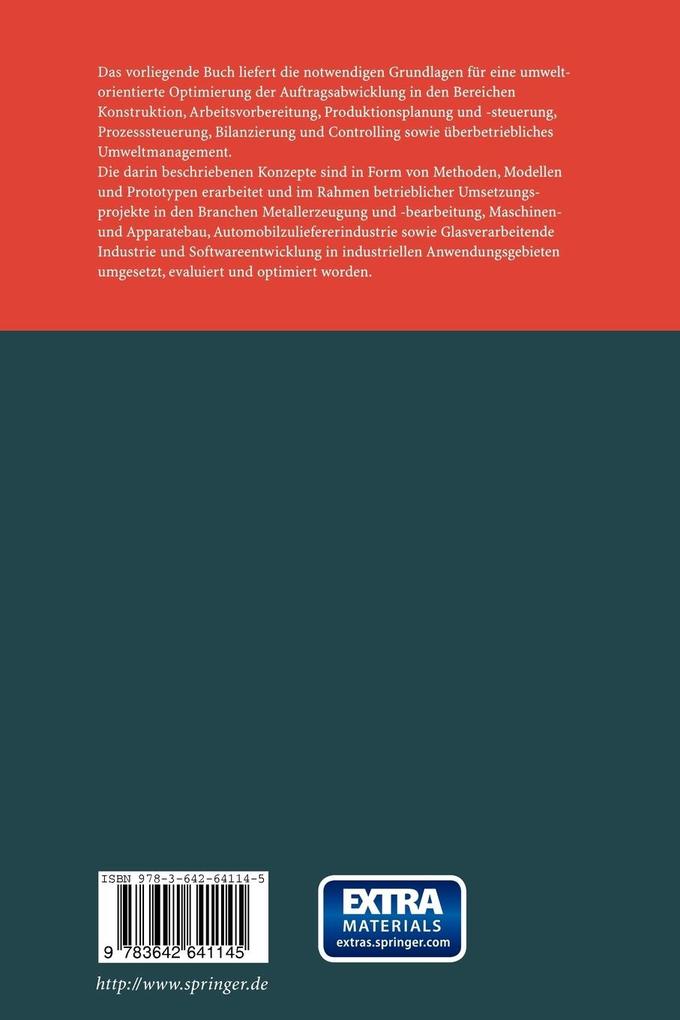 Das vorliegende Buch liefert die notwendigen Grundlagen für eine umweltorientierte Optimierung der Auftragsabwicklung in den Bereichen Konstruktion, Arbeitsvorbereitung, Produktionsplanung und -steuerung, Prozesssteuerung, Bilanzierung und Controlling sowie überbetriebliches Umweltmanagement.
Die darin beschriebenen Konzepte sind in Form von Methoden, Modellen und Prototypen erarbeitet und im Rahmen betrieblicher Umsetzungsprojekte in den Branchen Metallerzeugung und -bearbeitung, Maschinen- und Apparatebau, Automobilzuliefererindustrie sowie Glasverarbeitende Industrie und Softwareentwicklung in industriellen Anwendungsgebieten umgesetzt, evaluiert und optimiert worden.

ISBN 978-3-642-64114-5

9 783642 641145

EXTRA MATERIALS extras.springer.com

http://www.springer.de